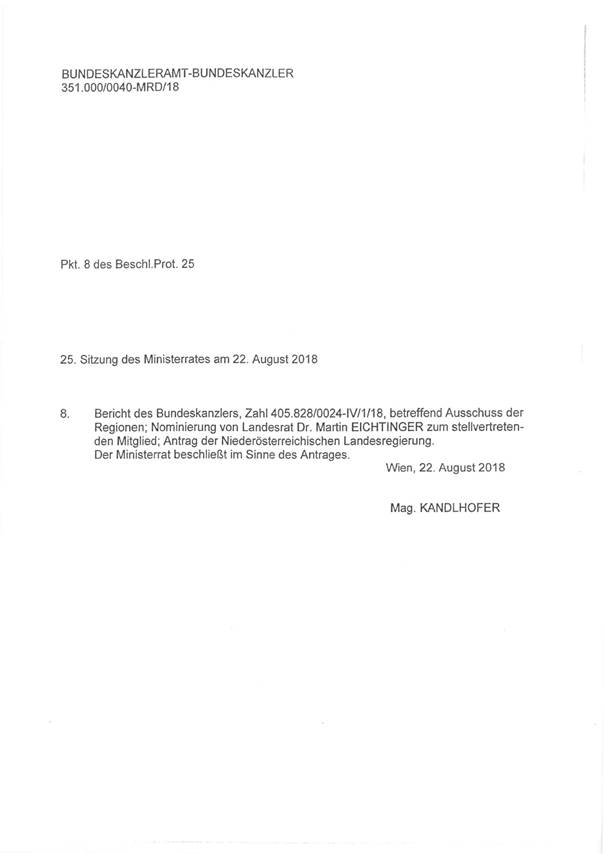 BUNDESKANZLERAMT-BUNDESKANZLER
351.000/0040-MRD/18

Pkt. 8 des Beschl.Prot. 25

25. Sitzung des Ministerrates am 22. August 2018

8. Bericht des Bundeskanzlers, Zahl 405.828/0024-IV/1/18, betreffend Ausschuss der Regionen; Nominierung von Landesrat Dr. Martin EICHTINGER zum stellvertretenden Mitglied; Antrag der Niederösterreichischen Landesregierung.
Der Ministerrat beschließt im Sinne des Antrages.

Wien, 22. August 2018

Mag. KANDLHOFER